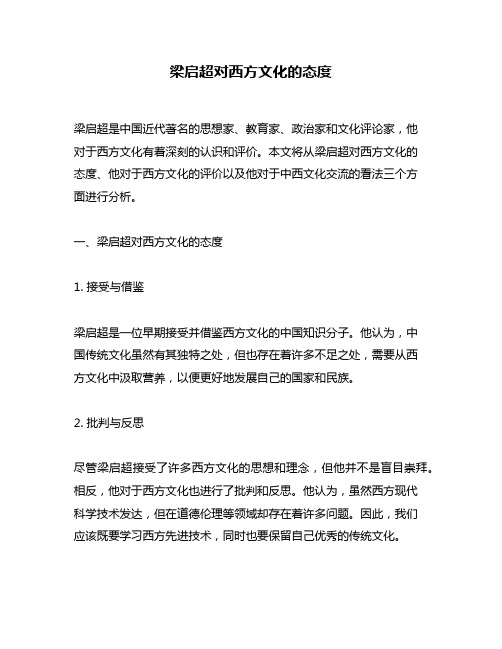 梁启超对西方文化的态度

梁启超是中国近代著名的思想家、教育家、政治家和文化评论家，他对于西方文化有着深刻的认识和评价。本文将从梁启超对西方文化的态度、他对于西方文化的评价以及他对于中西文化交流的看法三个方面进行分析。

一、梁启超对西方文化的态度

1. 接受与借鉴

梁启超是一位早期接受并借鉴西方文化的中国知识分子。他认为，中国传统文化虽然有其独特之处，但也存在着许多不足之处，需要从西方文化中汲取营养，以便更好地发展自己的国家和民族。

2. 批判与反思

尽管梁启超接受了许多西方文化的思想和理念，但他并不是盲目崇拜。相反，他对于西方文化也进行了批判和反思。他认为，虽然西方现代科学技术发达，但在道德伦理等领域却存在着许多问题。因此，我们应该既要学习西方先进技术，同时也要保留自己优秀的传统文化。